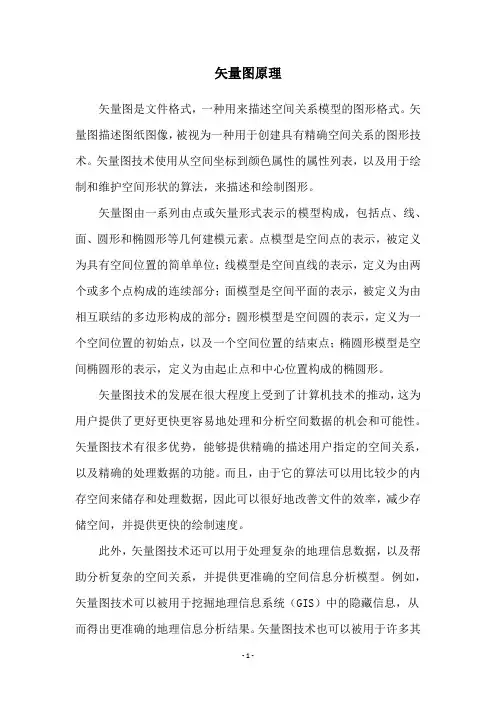 矢量图原理

矢量图是文件格式，一种用来描述空间关系模型的图形格式。矢量图描述图纸图像，被视为一种用于创建具有精确空间关系的图形技术。矢量图技术使用从空间坐标到颜色属性的属性列表，以及用于绘制和维护空间形状的算法，来描述和绘制图形。

矢量图由一系列由点或矢量形式表示的模型构成，包括点、线、面、圆形和椭圆形等几何建模元素。点模型是空间点的表示，被定义为具有空间位置的简单单位；线模型是空间直线的表示，定义为由两个或多个点构成的连续部分；面模型是空间平面的表示，被定义为由相互联结的多边形构成的部分；圆形模型是空间圆的表示，定义为一个空间位置的初始点，以及一个空间位置的结束点；椭圆形模型是空间椭圆形的表示，定义为由起止点和中心位置构成的椭圆形。

矢量图技术的发展在很大程度上受到了计算机技术的推动，这为用户提供了更好更快更容易地处理和分析空间数据的机会和可能性。矢量图技术有很多优势，能够提供精确的描述用户指定的空间关系，以及精确的处理数据的功能。而且，由于它的算法可以用比较少的内存空间来储存和处理数据，因此可以很好地改善文件的效率，减少存储空间，并提供更快的绘制速度。

此外，矢量图技术还可以用于处理复杂的地理信息数据，以及帮助分析复杂的空间关系，并提供更准确的空间信息分析模型。例如，矢量图技术可以被用于挖掘地理信息系统（GIS）中的隐藏信息，从而得出更准确的地理信息分析结果。矢量图技术也可以被用于许多其

- 1 -